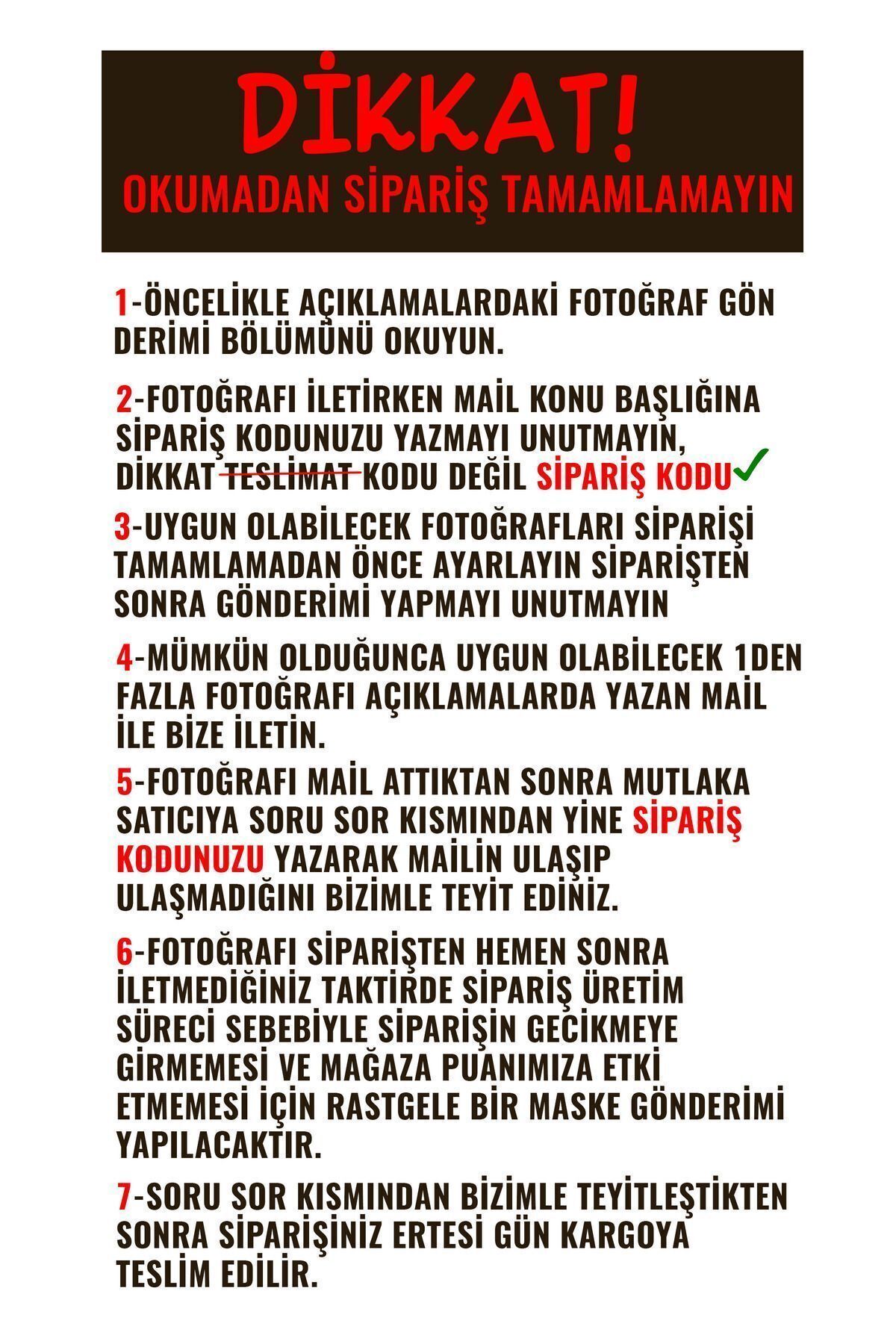 DİKKAT!

OKUMADAN SİPARİŞ TAMAMLAMAYIN

1-ÖNCELİKLE AÇIKLAMALARDAKİ FOTOĞRAF GÖN DERİMİ BÖLÜMÜNÜ OKUYUN.

2-FOTOĞRAFI İLETİRKEN MAİL KONU BAŞLIĞINA SİPARİŞ KODUNUZU YAZMAYI UNUTMAYIN, DİKKAT TESLİMAT KODU DEĞİL SİPARİŞ KODU✓

3-UYGUN OLABİLECEK FOTOĞRAFLARI SİPARİŞİ TAMAMLAMADAN ÖNCE AYARLAYIN SİPARİŞTEN SONRA GÖNDERİMİ YAPMAYI UNUTMAYIN

4-MÜMKÜN OLDUĞUNCA UYGUN OLABİLECEK 1DEN FAZLA FOTOĞRAFI AÇIKLAMALARDA YAZAN MAİL İLE BİZE İLETİN.

5-FOTOĞRAFI MAİL ATTIKTAN SONRA MUTLAKA SATICIYA SORU SOR KISMINDAN YİNE SİPARİŞ KODUNUZU YAZARAK MAİLİN ULAŞIP ULAŞMADIĞINI BİZİMLE TEYİT EDİNİZ.

6-FOTOĞRAFI SİPARİŞTEN HEMEN SONRA İLETMEDİĞİNİZ TAKTİRDE SİPARİŞ ÜRETİM SÜRECİ SEBEBİYLE SİPARİŞİN GECİKMEYE GİRMEMESİ VE MAĞAZA PUANIMIZA ETKİ ETMEMESİ İÇİN RASTGELE BİR MASKE GÖNDERİMİ YAPILACAKTIR.

7-SORU SOR KISMINDAN BİZİMLE TEYİTLEŞTİKTEN SONRA SİPARİŞİNİZ ERTESİ GÜN KARGOYA TESLİM EDİLİR.